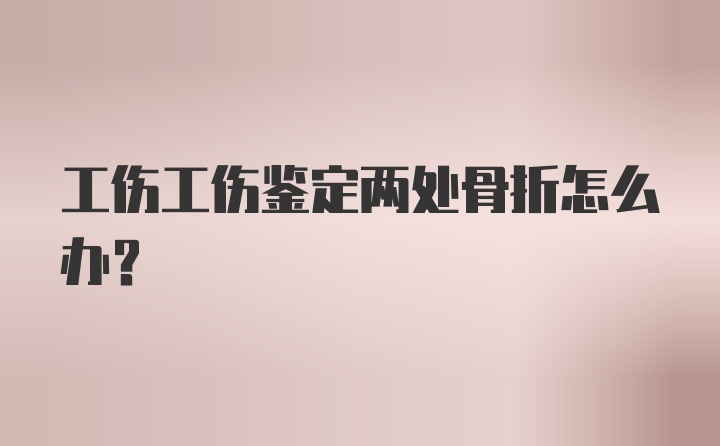 工伤工伤鉴定两处骨折怎么办?